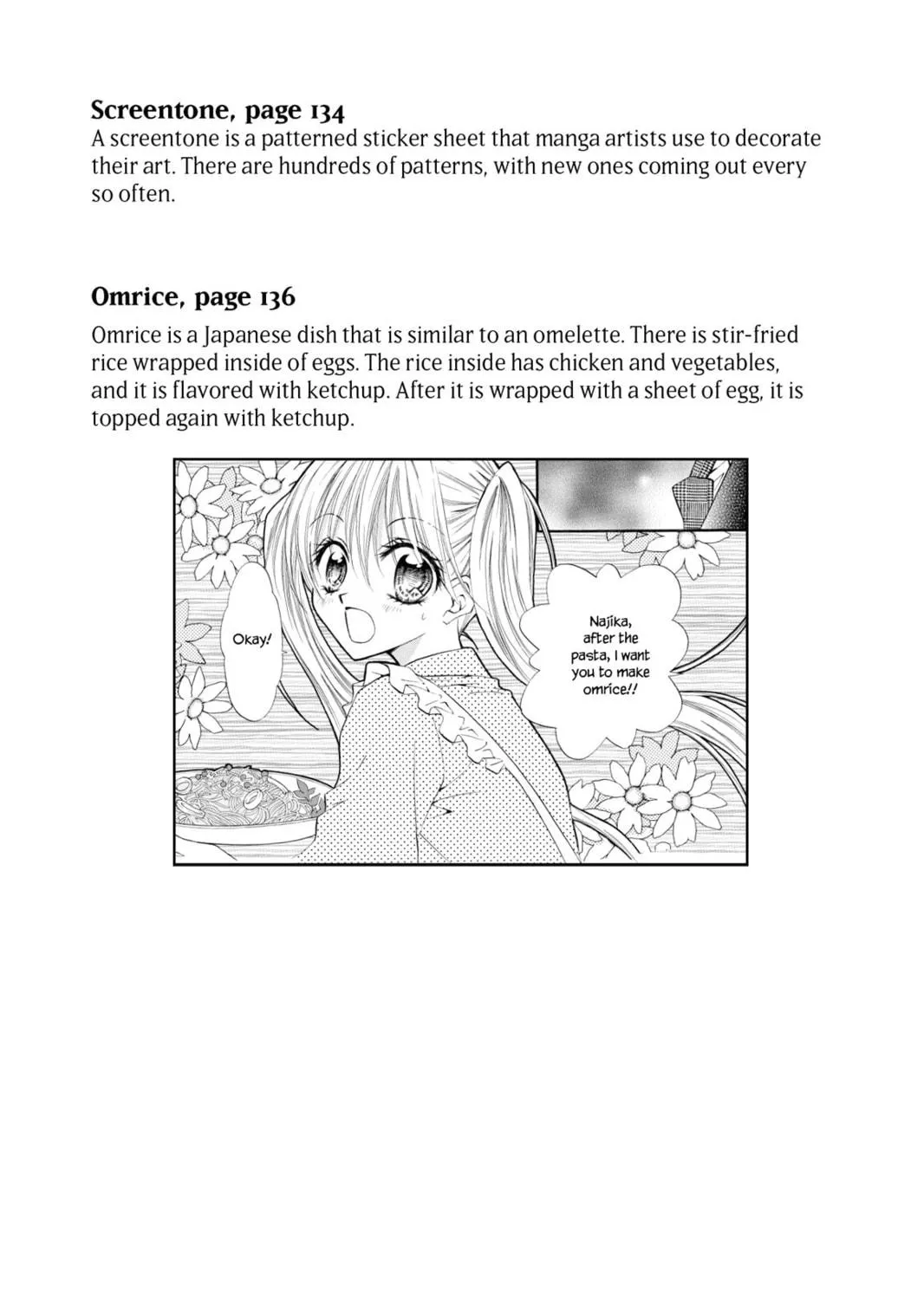 Screentone, page 134
A screentone is a patterned sticker sheet that manga artists use to decorate their art. There are hundreds of patterns, with new ones coming out every so often.

Omrice, page 136
Omrice is a Japanese dish that is similar to an omelette. There is stir-fried rice wrapped inside of eggs. The rice inside has chicken and vegetables, and it is flavored with ketchup. After it is wrapped with a sheet of egg, it is topped again with ketchup.

Okay!

Najika, after the pasta, I want you to make omrice!!